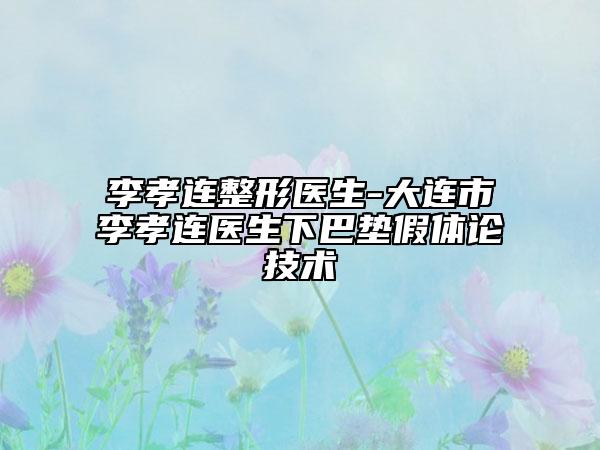 李孝连整形医生-大连市李孝连医生下巴垫假体论技术